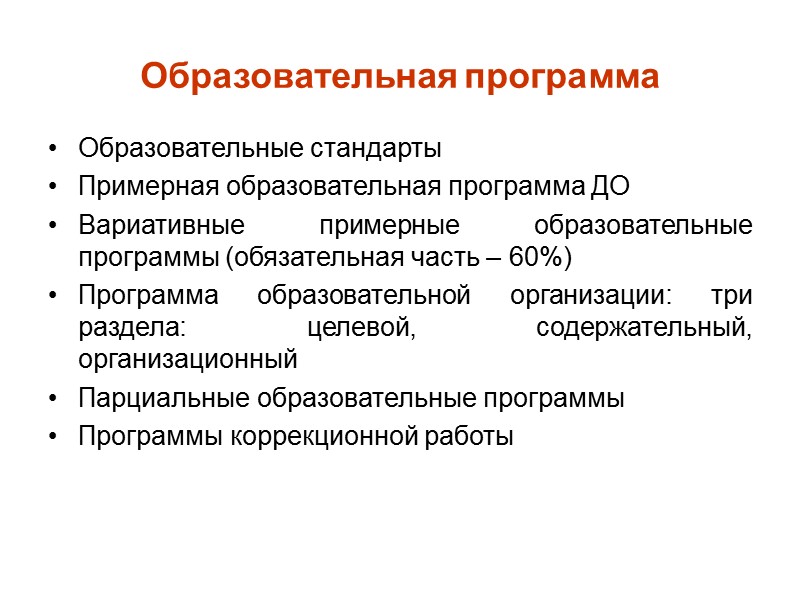 Образовательная программа

• Образовательные стандарты
• Примерная образовательная программа ДО
• Вариативные примерные образовательные программы (обязательная часть – 60%)
• Программа образовательной организации: три раздела: целевой, содержательный, организационный
• Парциальные образовательные программы
• Программы коррекционной работы